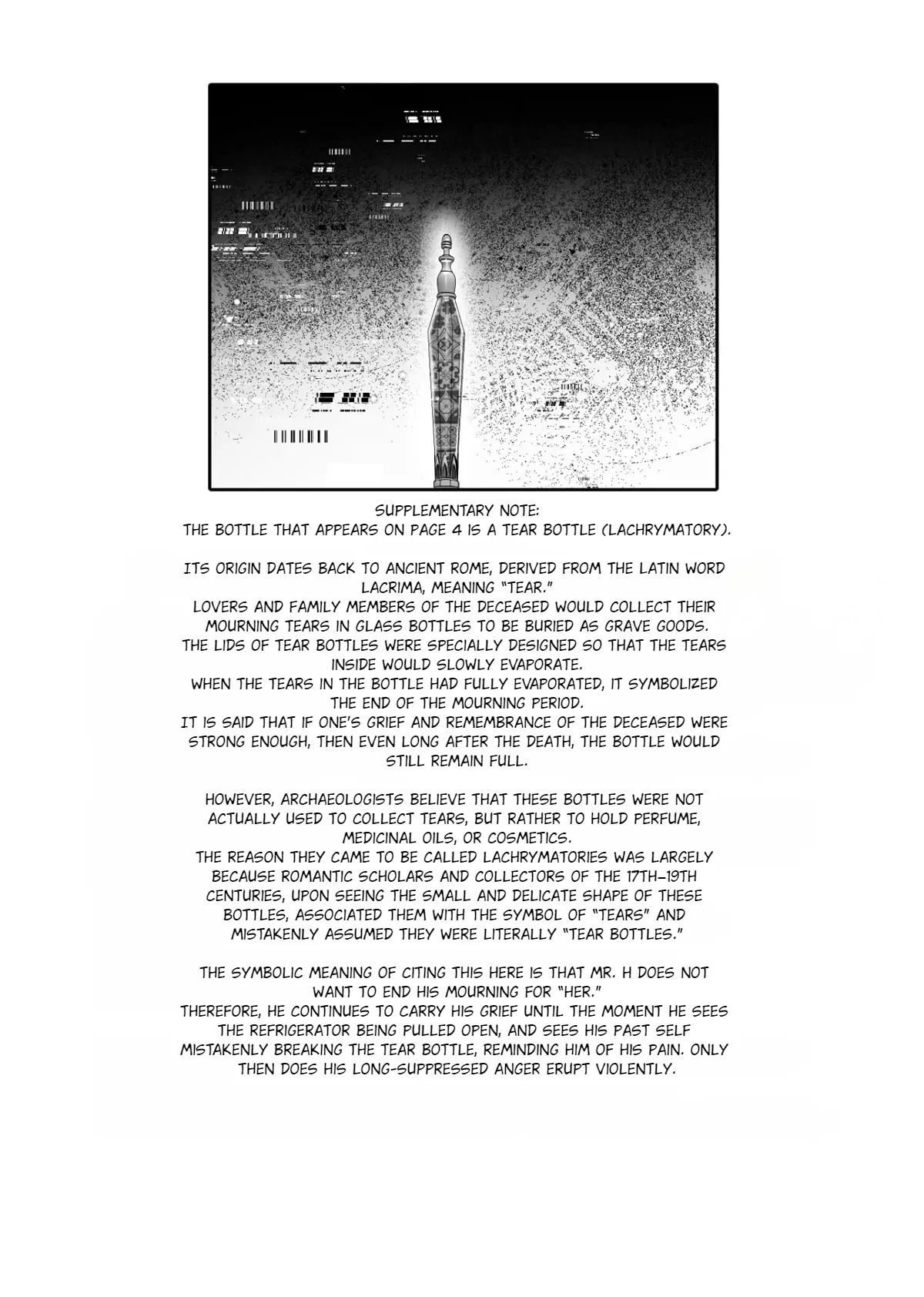 SUPPLEMENTARY NOTE:
THE BOTTLE THAT APPEARS ON PAGE 4 IS A TEAR BOTTLE (LACHRYMATORY).

ITS ORIGIN DATES BACK TO ANCIENT ROME, DERIVED FROM THE LATIN WORD LACRIMA, MEANING "TEAR."
LOVERS AND FAMILY MEMBERS OF THE DECEASED WOULD COLLECT THEIR MOURNING TEARS IN GLASS BOTTLES TO BE BURIED AS GRAVE GOODS.
THE LIDS OF TEAR BOTTLES WERE SPECIALLY DESIGNED SO THAT THE TEARS INSIDE WOULD SLOWLY EVAPORATE.
WHEN THE TEARS IN THE BOTTLE HAD FULLY EVAPORATED, IT SYMBOLIZED THE END OF THE MOURNING PERIOD.
IT IS SAID THAT IF ONE'S GRIEF AND REMEMBRANCE OF THE DECEASED WERE STRONG ENOUGH, THEN EVEN LONG AFTER THE DEATH, THE BOTTLE WOULD STILL REMAIN FULL.

HOWEVER, ARCHAEOLOGISTS BELIEVE THAT THESE BOTTLES WERE NOT ACTUALLY USED TO COLLECT TEARS, BUT RATHER TO HOLD PERFUME, MEDICINAL OILS, OR COSMETICS.
THE REASON THEY CAME TO BE CALLED LACHRYMATORIES WAS LARGELY BECAUSE ROMANTIC SCHOLARS AND COLLECTORS OF THE 17TH–19TH CENTURIES, UPON SEEING THE SMALL AND DELICATE SHAPE OF THESE BOTTLES, ASSOCIATED THEM WITH THE SYMBOL OF "TEARS" AND MISTAKENLY ASSUMED THEY WERE LITERALLY "TEAR BOTTLES."

THE SYMBOLIC MEANING OF CITING THIS HERE IS THAT MR. H DOES NOT WANT TO END HIS MOURNING FOR "HER."
THEREFORE, HE CONTINUES TO CARRY HIS GRIEF UNTIL THE MOMENT HE SEES THE REFRIGERATOR BEING PULLED OPEN, AND SEES HIS PAST SELF MISTAKENLY BREAKING THE TEAR BOTTLE, REMINDING HIM OF HIS PAIN. ONLY THEN DOES HIS LONG-SUPPRESSED ANGER ERUPT VIOLENTLY.